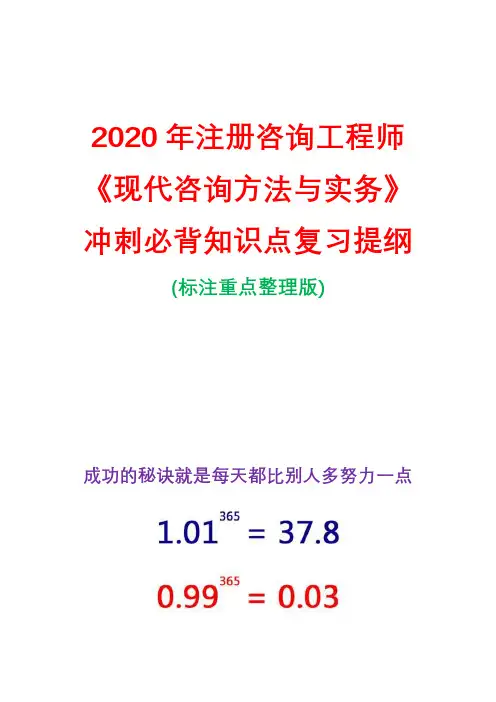 2020年注册咨询工程师

《现代咨询方法与实务》

冲刺必背知识点复习提纲

(标注重点整理版)

成功的秘诀就是每天都比别人多努力一点

$1.01^{365} = 37.8$

$0.99^{365} = 0.03$